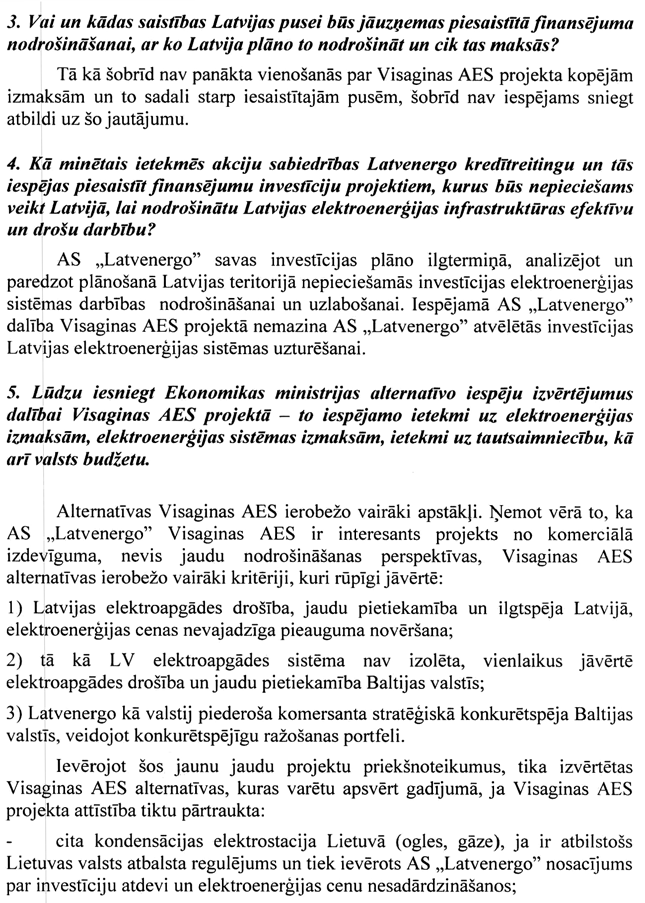 3. Vai un kādas saistības Latvijas pusei būs jāuzņemas piesaistītā finansējuma nodrošināšanai, ar ko Latvija plāno to nodrošināt un cik tas maksās?

Tā kā šobrīd nav panākta vienošanās par Visaginas AES projekta kopējām izmaksām un to sadali starp iesaistītajām pusēm, šobrīd nav iespējams sniegt atbildi uz šo jautājumu.

4. Kā minētais ietekmēs akciju sabiedrības Latvenergo kredītreitingu un tās iespējas piesaistīt finansējumu investīciju projektiem, kurus būs nepieciešams veikt Latvijā, lai nodrošinātu Latvijas elektroenerģijas infrastruktūras efektīvu un drošu darbību?

AS „Latvenergo" savas investīcijas plāno ilgtermiņā, analizējot un paredzot plānošanā Latvijas teritorijā nepieciešamās investīcijas elektroenerģijas sistēmas darbības nodrošināšanai un uzlabošanai. Iespējamā AS „Latvenergo" dalība Visaginas AES projektā nemazina AS „Latvenergo" atvēlētās investīcijas Latvijas elektroenerģijas sistēmas uzturēšanai.

5. Lūdzu iesniegt Ekonomikas ministrijas alternatīvo iespēju izvērtējumus dalībai Visaginas AES projektā – to iespējamo ietekmi uz elektroenerģijas izmaksām, elektroenerģijas sistēmas izmaksām, ietekmi uz tautsaimniecību, kā arī valsts budžetu.

Alternatīvas Visaginas AES ierobežo vairāki apstākļi. Ņemot vērā to, ka AS „Latvenergo" Visaginas AES ir interesants projekts no komerciālā izdevīguma, nevis jaudu nodrošināšanas perspektīvas, Visaginas AES alternatīvas ierobežo vairāki kritēriji, kuri rūpīgi jāvērtē:

1) Latvijas elektroapgādes drošība, jaudu pietiekamība un ilgtspēja Latvijā, elektroenerģijas cenas nevajadzīga pieauguma novēršana;

2) tā kā LV elektroapgādes sistēma nav izolēta, vienlaikus jāvērtē elektroapgādes drošība un jaudu pietiekamība Baltijas valstīs;

3) Latvenergo kā valstij piederoša komersanta stratēģiskā konkurētspēja Baltijas valstīs, veidojot konkurētspējīgu ražošanas portfeli.

Ievērojot šos jaunu jaudu projektu priekšnoteikumus, tika izvērtētas Visaginas AES alternatīvas, kuras varētu apsvērt gadījumā, ja Visaginas AES projekta attīstība tiktu pārtraukta:

- cita kondensācijas elektrostacija Lietuvā (ogles, gāze), ja ir atbilstošs Lietuvas valsts atbalsta regulējums un tiek ievērots AS „Latvenergo" nosacījums par investīciju atdevi un elektroenerģijas cenu nesadārdzināšanos;